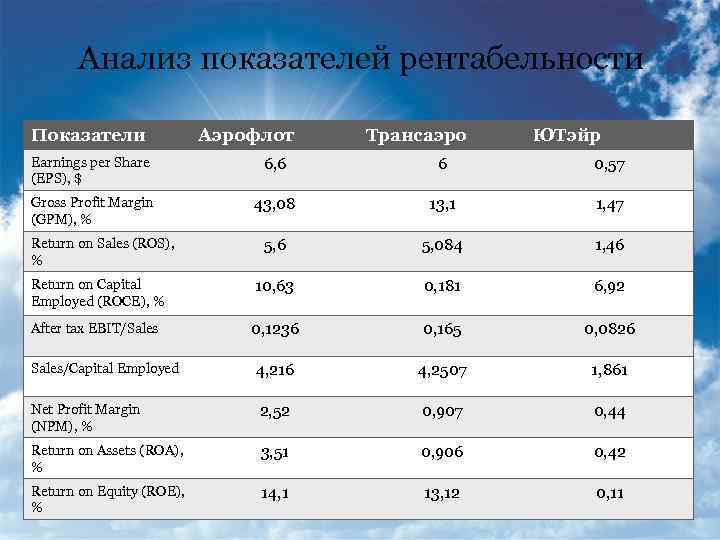 Анализ показателей рентабельности

| Показатели | Аэрофлот | Трансаэро | ЮТэйр |
|---|---|---|---|
| Earnings per Share (EPS), $ | 6,6 | 6 | 0,57 |
| Gross Profit Margin (GPM), % | 43,08 | 13,1 | 1,47 |
| Return on Sales (ROS), % | 5,6 | 5,084 | 1,46 |
| Return on Capital Employed (ROCE), % | 10,63 | 0,181 | 6,92 |
| After tax EBIT/Sales | 0,1236 | 0,165 | 0,0826 |
| Sales/Capital Employed | 4,216 | 4,2507 | 1,861 |
| Net Profit Margin (NPM), % | 2,52 | 0,907 | 0,44 |
| Return on Assets (ROA), % | 3,51 | 0,906 | 0,42 |
| Return on Equity (ROE), % | 14,1 | 13,12 | 0,11 |